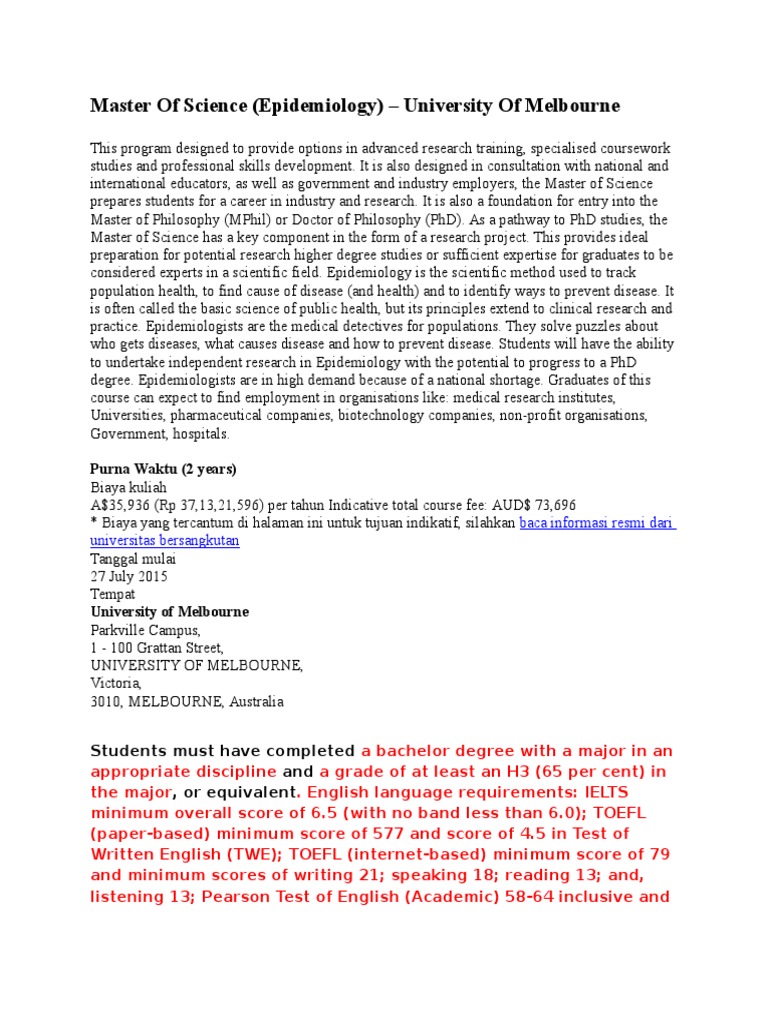 Master Of Science (Epidemiology) – University Of Melbourne

This program designed to provide options in advanced research training, specialised coursework studies and professional skills development. It is also designed in consultation with national and international educators, as well as government and industry employers, the Master of Science prepares students for a career in industry and research. It is also a foundation for entry into the Master of Philosophy (MPhil) or Doctor of Philosophy (PhD). As a pathway to PhD studies, the Master of Science has a key component in the form of a research project. This provides ideal preparation for potential research higher degree studies or sufficient expertise for graduates to be considered experts in a scientific field. Epidemiology is the scientific method used to track population health, to find cause of disease (and health) and to identify ways to prevent disease. It is often called the basic science of public health, but its principles extend to clinical research and practice. Epidemiologists are the medical detectives for populations. They solve puzzles about who gets diseases, what causes disease and how to prevent disease. Students will have the ability to undertake independent research in Epidemiology with the potential to progress to a PhD degree. Epidemiologists are in high demand because of a national shortage. Graduates of this course can expect to find employment in organisations like: medical research institutes, Universities, pharmaceutical companies, biotechnology companies, non-profit organisations, Government, hospitals.

Purna Waktu (2 years)
Biaya kuliah
A$35,936 (Rp 37,13,21,596) per tahun Indicative total course fee: AUD$ 73,696
* Biaya yang tercantum di halaman ini untuk tujuan indikatif, silahkan baca informasi resmi dari universitas bersangkutan
Tanggal mulai
27 July 2015
Tempat
University of Melbourne
Parkville Campus,
1 - 100 Grattan Street,
UNIVERSITY OF MELBOURNE,
Victoria,
3010, MELBOURNE, Australia

Students must have completed a bachelor degree with a major in an appropriate discipline and a grade of at least an H3 (65 per cent) in the major, or equivalent. English language requirements: IELTS minimum overall score of 6.5 (with no band less than 6.0); TOEFL (paper-based) minimum score of 577 and score of 4.5 in Test of Written English (TWE); TOEFL (internet-based) minimum score of 79 and minimum scores of writing 21; speaking 18; reading 13; and, listening 13; Pearson Test of English (Academic) 58-64 inclusive and